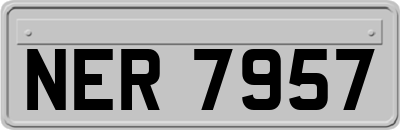 NER 7957